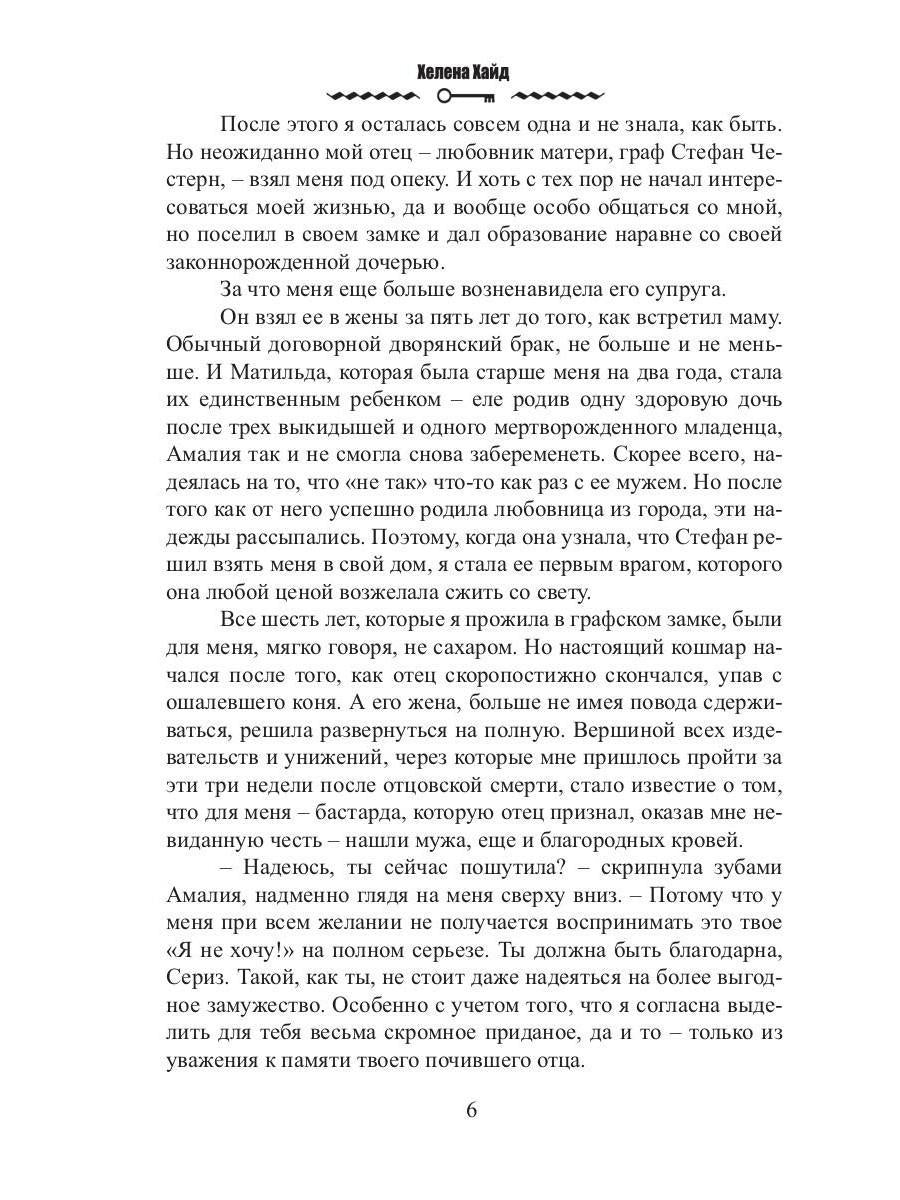 Хелена Хайд

После этого я осталась совсем одна и не знала, как быть. Но неожиданно мой отец – любовник матери, граф Стефан Честерн, – взял меня под опеку. И хоть с тех пор не начал интересоваться моей жизнью, да и вообще особо общаться со мной, но поселил в своем замке и дал образование наравне со своей законнорожденной дочерью.

За что меня еще больше возненавидела его супруга.

Он взял ее в жены за пять лет до того, как встретил маму. Обычный договорной дворянский брак, не больше и не меньше. И Матильда, которая была старше меня на два года, стала их единственным ребенком – еле родив одну здоровую дочь после трех выкидышей и одного мертворожденного младенца, Амалия так и не смогла снова забеременеть. Скорее всего, надеялась на то, что «не так» что-то как раз с ее мужем. Но после того как от него успешно родила любовница из города, эти надежды рассыпались. Поэтому, когда она узнала, что Стефан решил взять меня в свой дом, я стала ее первым врагом, которого она любой ценой возжелала сжить со свету.

Все шесть лет, которые я прожила в графском замке, были для меня, мягко говоря, не сахаром. Но настоящий кошмар начался после того, как отец скоропостижно скончался, упав с ошалевшего коня. А его жена, больше не имея повода сдерживаться, решила развернуться на полную. Вершиной всех издевательств и унижений, через которые мне пришлось пройти за эти три недели после отцовской смерти, стало известие о том, что для меня – бастарда, которую отец признал, оказав мне невиданную честь – нашли мужа, еще и благородных кровей.

– Надеюсь, ты сейчас пошутила? – скрипнула зубами Амалия, надменно глядя на меня сверху вниз. – Потому что у меня при всем желании не получается воспринимать это твое «Я не хочу!» на полном серьезе. Ты должна быть благодарна, Сериз. Такой, как ты, не стоит даже надеяться на более выгодное замужество. Особенно с учетом того, что я согласна выделить для тебя весьма скромное приданое, да и то – только из уважения к памяти твоего почившего отца.

6